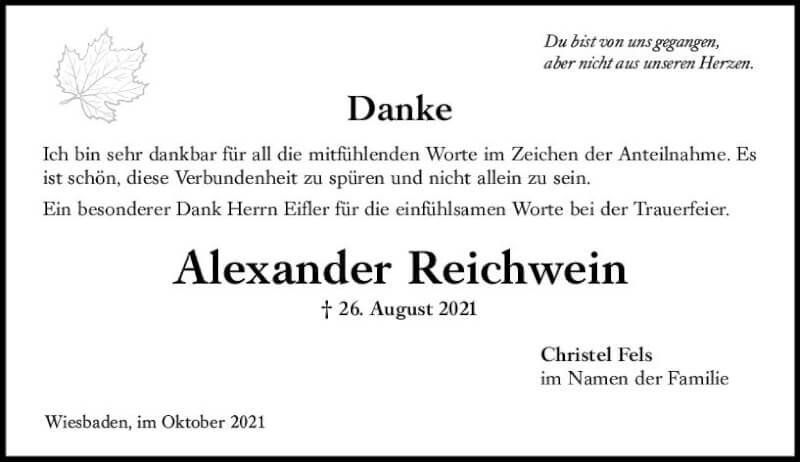 Du bist von uns gegangen,
aber nicht aus unseren Herzen.

Danke

Ich bin sehr dankbar für all die mitfühlenden Worte im Zeichen der Anteilnahme. Es ist schön, diese Verbundenheit zu spüren und nicht allein zu sein.

Ein besonderer Dank Herrn Eifler für die einfühlsamen Worte bei der Trauerfeier.

Alexander Reichwein

† 26. August 2021

Christel Fels
im Namen der Familie

Wiesbaden, im Oktober 2021